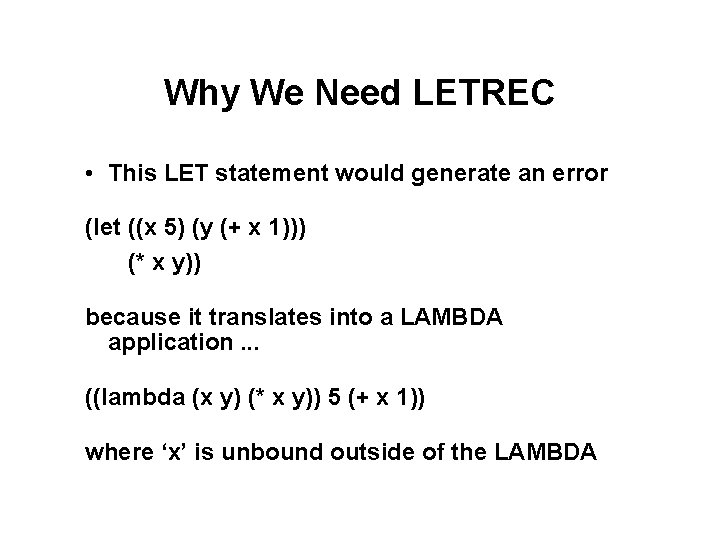 Why We Need LETREC

• This LET statement would generate an error

(let ((x 5) (y (+ x 1)))
(* x y))

because it translates into a LAMBDA application ...

((lambda (x y) (* x y)) 5 (+ x 1))

where ‘x’ is unbound outside of the LAMBDA